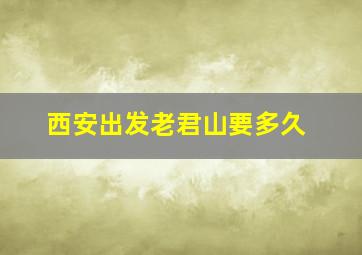 西安出发老君山要多久